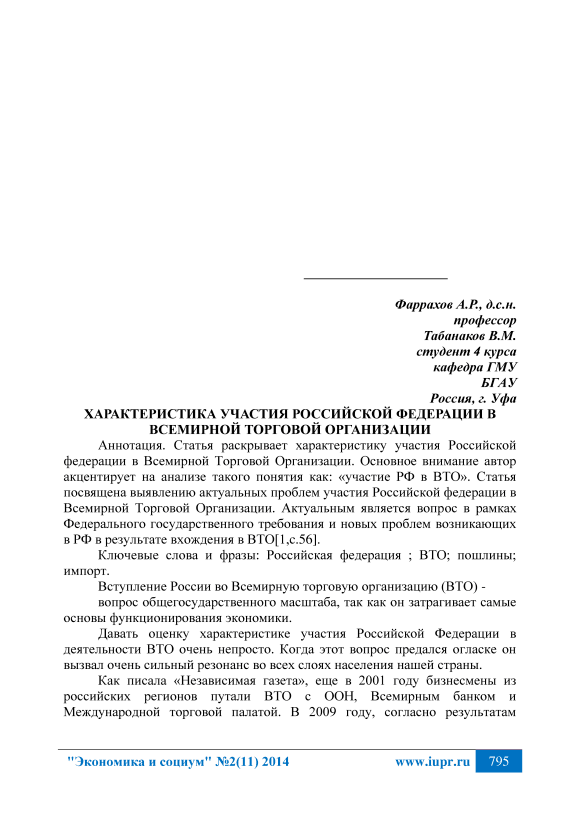 Фаррахов А.Р., д.с.н.
профессор
Табанаков В.М.
студент 4 курса
кафедра ГМУ
БГАУ
Россия, г. Уфа

ХАРАКТЕРИСТИКА УЧАСТИЯ РОССИЙСКОЙ ФЕДЕРАЦИИ В ВСЕМИРНОЙ ТОРГОВОЙ ОРГАНИЗАЦИИ

Аннотация. Статья раскрывает характеристику участия Российской федерации в Всемирной Торговой Организации. Основное внимание автор акцентирует на анализе такого понятия как: «участие РФ в ВТО». Статья посвящена выявлению актуальных проблем участия Российской федерации в Всемирной Торговой Организации. Актуальным является вопрос в рамках Федерального государственного требования и новых проблем возникающих в РФ в результате вхождения в ВТО[1,с.56].

Ключевые слова и фразы: Российская федерация ; ВТО; пошлины; импорт.

Вступление России во Всемирную торговую организацию (ВТО) -

вопрос общегосударственного масштаба, так как он затрагивает самые основы функционирования экономики.

Давать оценку характеристике участия Российской Федерации в деятельности ВТО очень непросто. Когда этот вопрос предался огласке он вызвал очень сильный резонанс во всех слоях населения нашей страны.

Как писала «Независимая газета», еще в 2001 году бизнесмены из российских регионов путали ВТО с ООН, Всемирным банком и Международной торговой палатой. В 2009 году, согласно результатам

"Экономика и социум" №2(11) 2014 www.iupr.ru 795